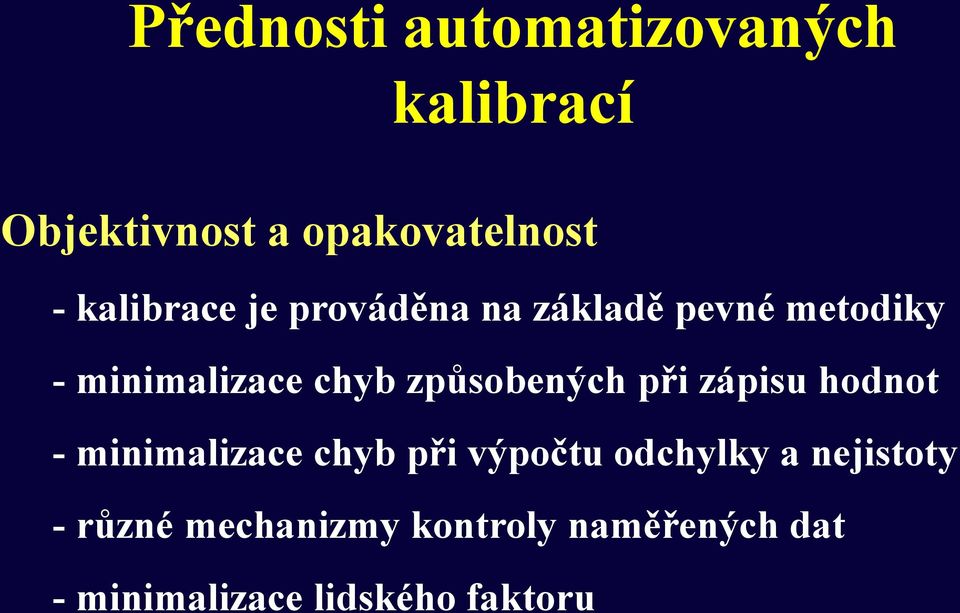 Přednosti automatizovaných kalibrací

Objektivnost a opakovatelnost

- kalibrace je prováděna na základě pevné metodiky

- minimalizace chyb způsobených při zápisu hodnot

- minimalizace chyb při výpočtu odchylky a nejistoty

- různé mechanizmy kontroly naměřených dat

- minimalizace lidského faktoru